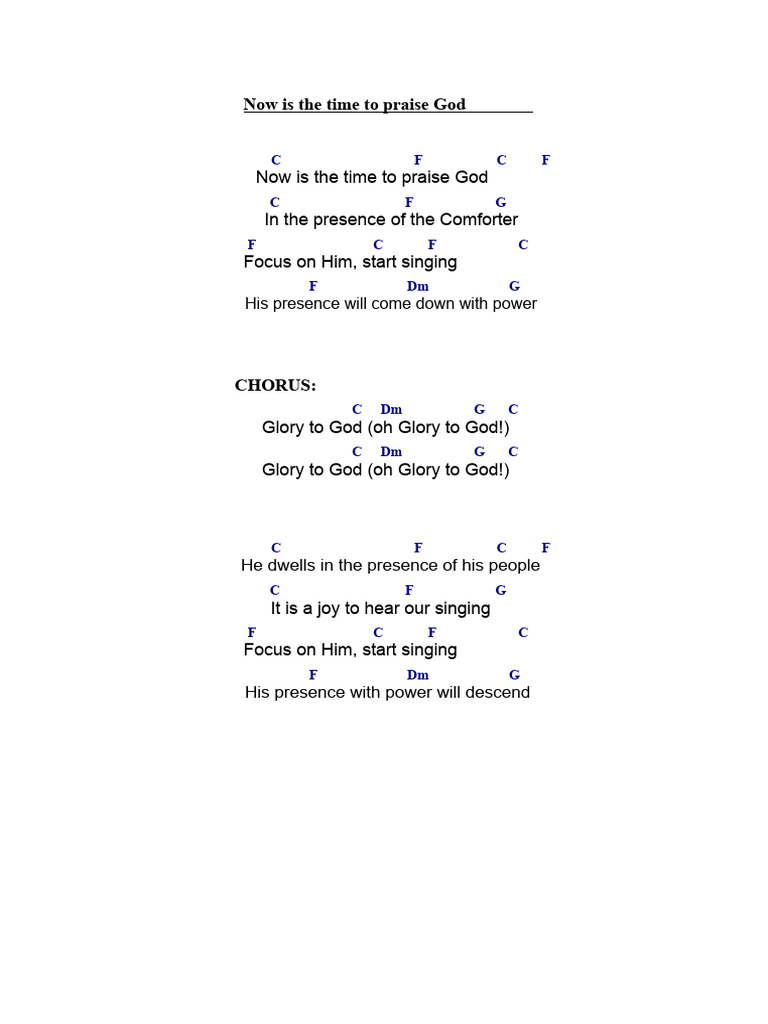 Now is the time to praise God

C F C F
Now is the time to praise God
C F G
In the presence of the Comforter
F C F C
Focus on Him, start singing
F Dm G
His presence will come down with power

CHORUS:
C Dm G C
Glory to God (oh Glory to God!)
C Dm G C
Glory to God (oh Glory to God!)

C F C F
He dwells in the presence of his people
C F G
It is a joy to hear our singing
F C F C
Focus on Him, start singing
F Dm G
His presence with power will descend